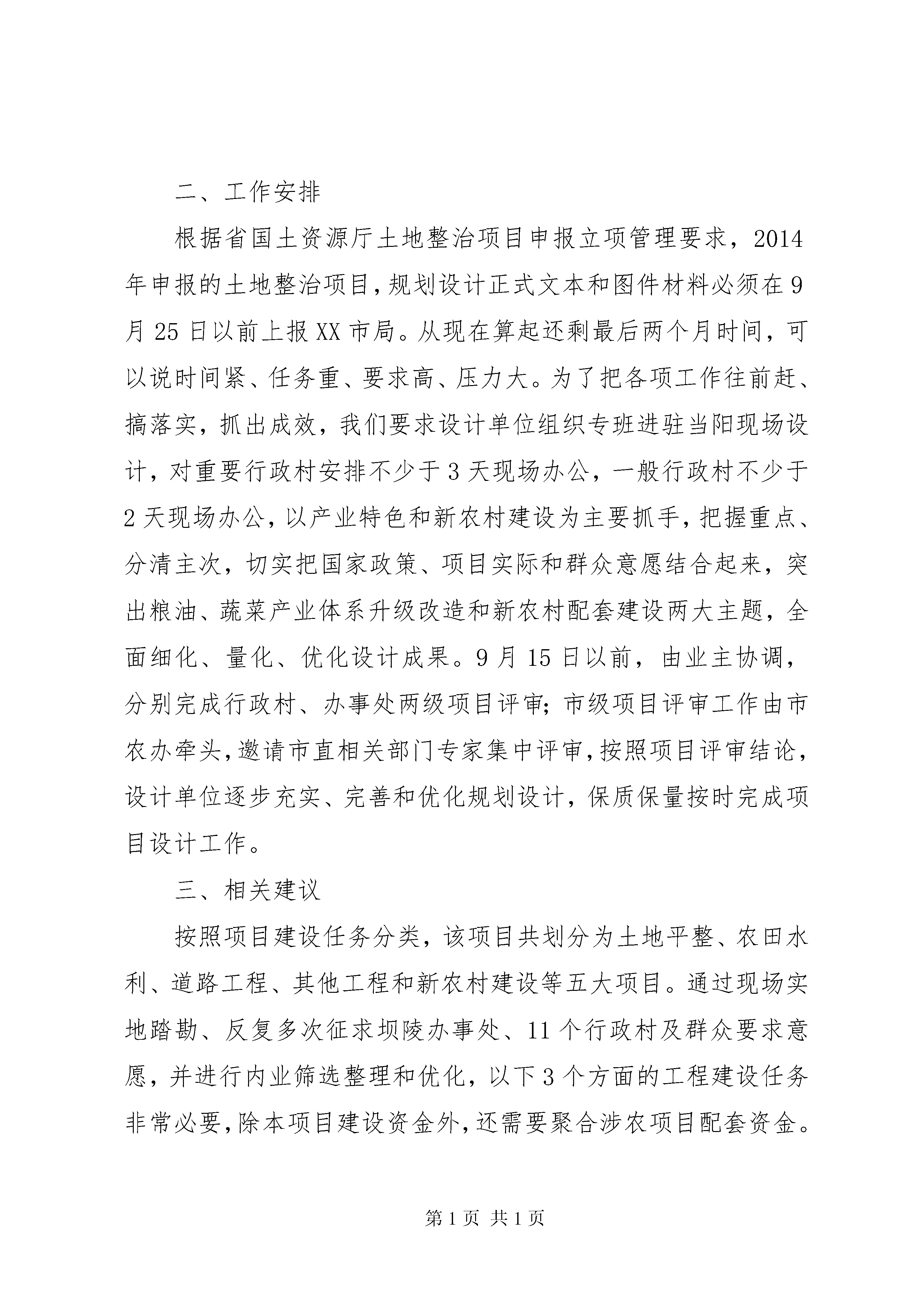 二、工作安排

根据省国土资源厅土地整治项目申报立项管理要求，2014年申报的土地整治项目，规划设计正式文本和图件材料必须在9月25日以前上报XX市局。从现在算起还剩最后两个月时间，可以说时间紧、任务重、要求高、压力大。为了把各项工作往前赶、搞落实，抓出成效，我们要求设计单位组织专班进驻当阳现场设计，对重要行政村安排不少于3天现场办公，一般行政村不少于2天现场办公，以产业特色和新农村建设为主要抓手，把握重点、分清主次，切实把国家政策、项目实际和群众意愿结合起来，突出粮油、蔬菜产业体系升级改造和新农村配套建设两大主题，全面细化、量化、优化设计成果。9月15日以前，由业主协调，分别完成行政村、办事处两级项目评审；市级项目评审工作由市农办牵头，邀请市直相关部门专家集中评审，按照项目评审结论，设计单位逐步充实、完善和优化规划设计，保质保量按时完成项目设计工作。

三、相关建议

按照项目建设任务分类，该项目共划分为土地平整、农田水利、道路工程、其他工程和新农村建设等五大项目。通过现场实地踏勘、反复多次征求坝陵办事处、11个行政村及群众要求意愿，并进行内业筛选整理和优化，以下3个方面的工程建设任务非常必要，除本项目建设资金外，还需要聚合涉农项目配套资金。

第1页 共1页